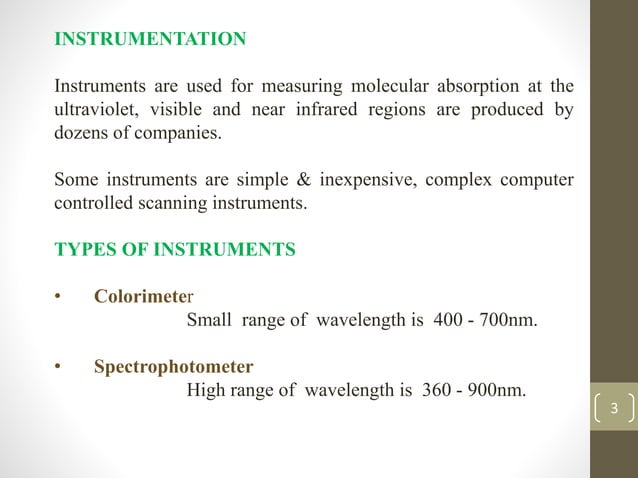 INSTRUMENTATION

Instruments are used for measuring molecular absorption at the ultraviolet, visible and near infrared regions are produced by dozens of companies.

Some instruments are simple & inexpensive, complex computer controlled scanning instruments.

TYPES OF INSTRUMENTS

• Colorimeter
Small range of wavelength is 400 - 700nm.

• Spectrophotometer
High range of wavelength is 360 - 900nm.

3